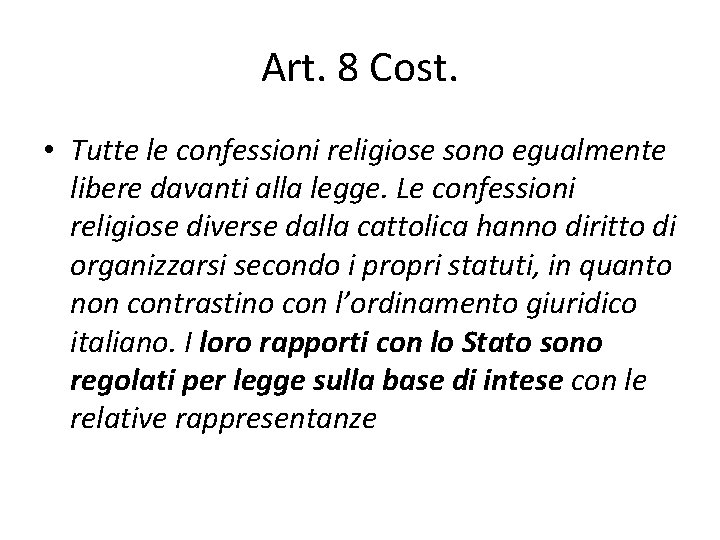 Art. 8 Cost.

• Tutte le confessioni religiose sono egualmente libere davanti alla legge. Le confessioni religiose diverse dalla cattolica hanno diritto di organizzarsi secondo i propri statuti, in quanto non contrastino con l'ordinamento giuridico italiano. I loro rapporti con lo Stato sono regolati per legge sulla base di intese con le relative rappresentanze